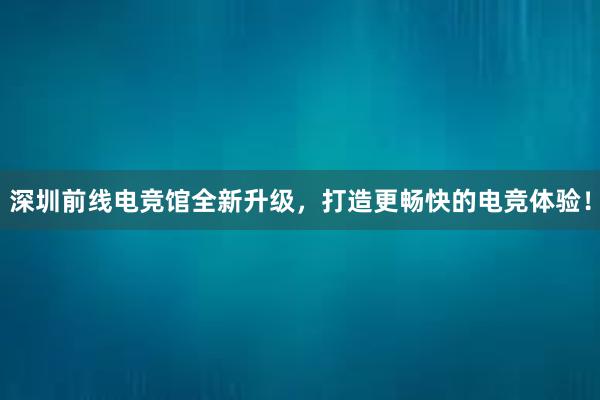 深圳前线电竞馆全新升级，打造更畅快的电竞体验！